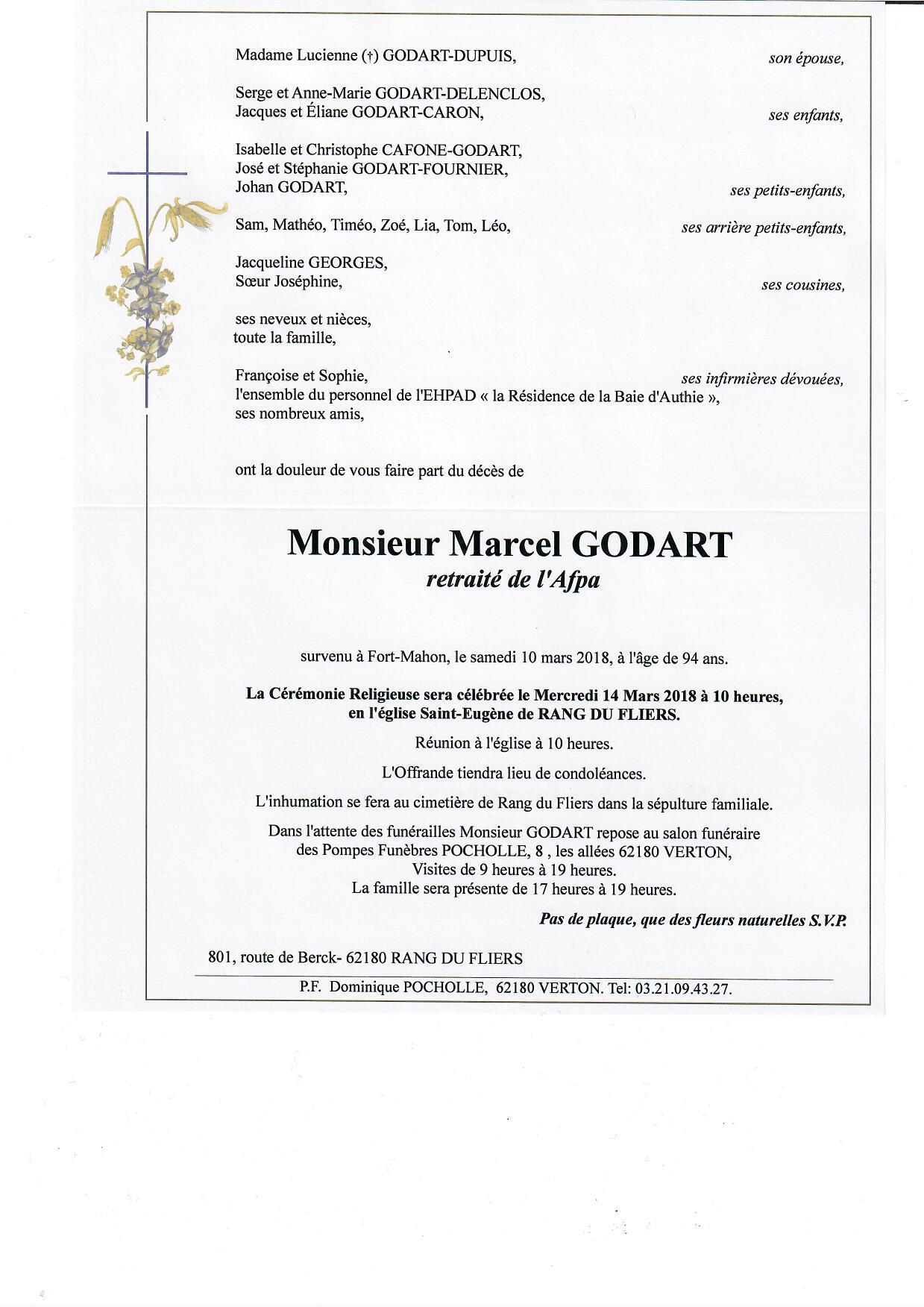 Madame Lucienne (†) GODART-DUPUIS, son épouse,

Serge et Anne-Marie GODART-DELENCLOS,
Jacques et Éliane GODART-CARON, ses enfants,

Isabelle et Christophe CAFONE-GODART,
José et Stéphanie GODART-FOURNIER,
Johan GODART, ses petits-enfants,

Sam, Mathéo, Timéo, Zoé, Lia, Tom, Léo, ses arrière petits-enfants,

Jacqueline GEORGES,
Sœur Joséphine, ses cousines,

ses neveux et nièces,
toute la famille,

Françoise et Sophie, ses infirmières dévouées,
l'ensemble du personnel de l'EHPAD « la Résidence de la Baie d'Authie »,
ses nombreux amis,

ont la douleur de vous faire part du décès de

Monsieur Marcel GODART
retraité de l'Afpa

survenu à Fort-Mahon, le samedi 10 mars 2018, à l'âge de 94 ans.

La Cérémonie Religieuse sera célébrée le Mercredi 14 Mars 2018 à 10 heures,
en l'église Saint-Eugène de RANG DU FLIERS.

Réunion à l'église à 10 heures.

L'Offrande tiendra lieu de condoléances.

L'inhumation se fera au cimetière de Rang du Fliers dans la sépulture familiale.

Dans l'attente des funérailles Monsieur GODART repose au salon funéraire
des Pompes Funèbres POCHOLLE, 8 , les allées 62180 VERTON,
Visites de 9 heures à 19 heures.
La famille sera présente de 17 heures à 19 heures.

Pas de plaque, que des fleurs naturelles S.V.P.

801, route de Berck- 62180 RANG DU FLIERS

P.F. Dominique POCHOLLE, 62180 VERTON. Tel: 03.21.09.43.27.